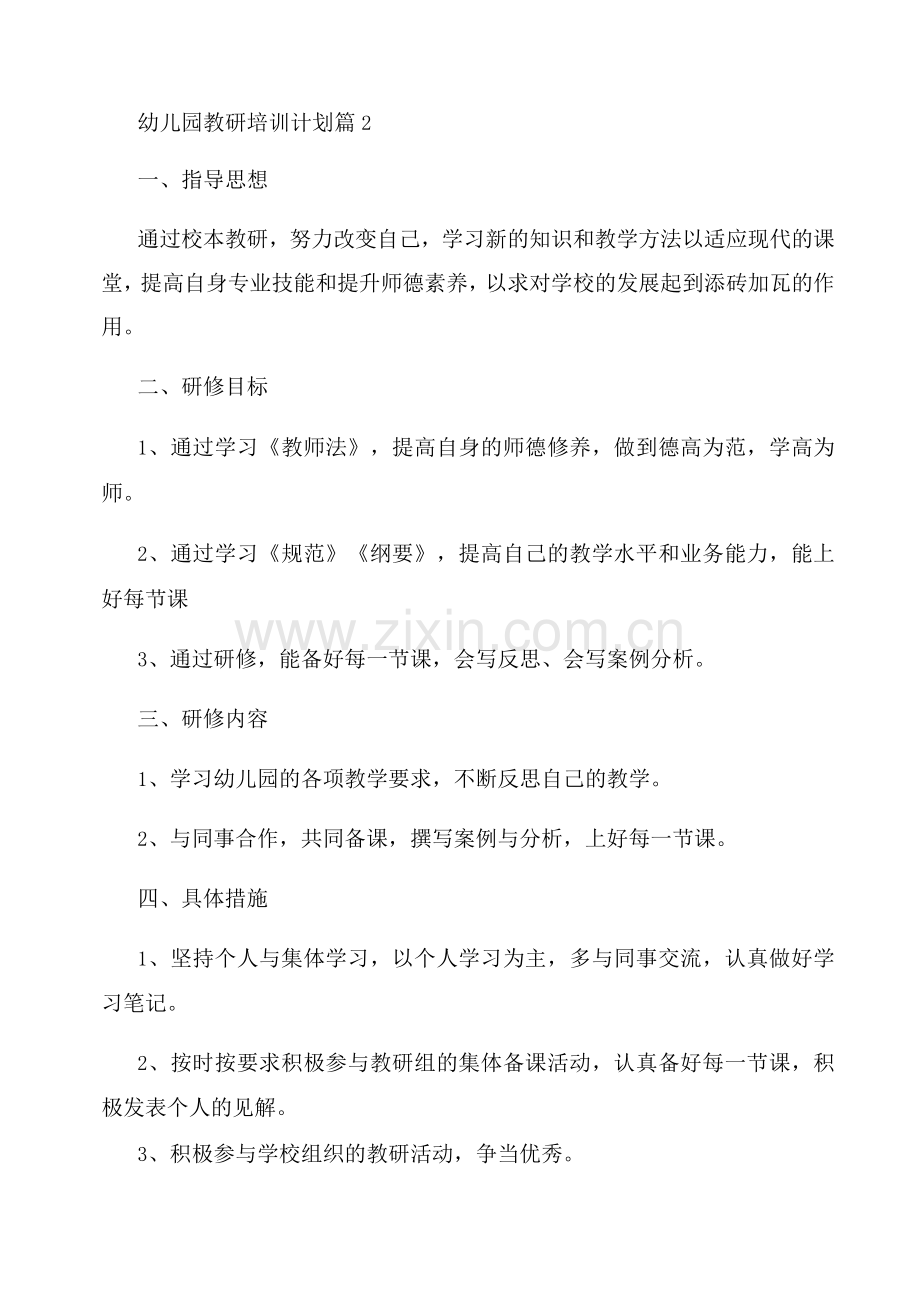 幼儿园教研培训计划篇2

一、指导思想

通过校本教研，努力改变自己，学习新的知识和教学方法以适应现代的课堂，提高自身专业技能和提升师德素养，以求对学校的发展起到添砖加瓦的作用。

二、研修目标

1、通过学习《教师法》，提高自身的师德修养，做到德高为范，学高为师。

2、通过学习《规范》《纲要》，提高自己的教学水平和业务能力，能上好每节课

3、通过研修，能备好每一节课，会写反思、会写案例分析。

三、研修内容

1、学习幼儿园的各项教学要求，不断反思自己的教学。

2、与同事合作，共同备课，撰写案例与分析，上好每一节课。

四、具体措施

1、坚持个人与集体学习，以个人学习为主，多与同事交流，认真做好学习笔记。

2、按时按要求积极参与教研组的集体备课活动，认真备好每一节课，积极发表个人的见解。

3、积极参与学校组织的教研活动，争当优秀。

www.zixin.com.cn